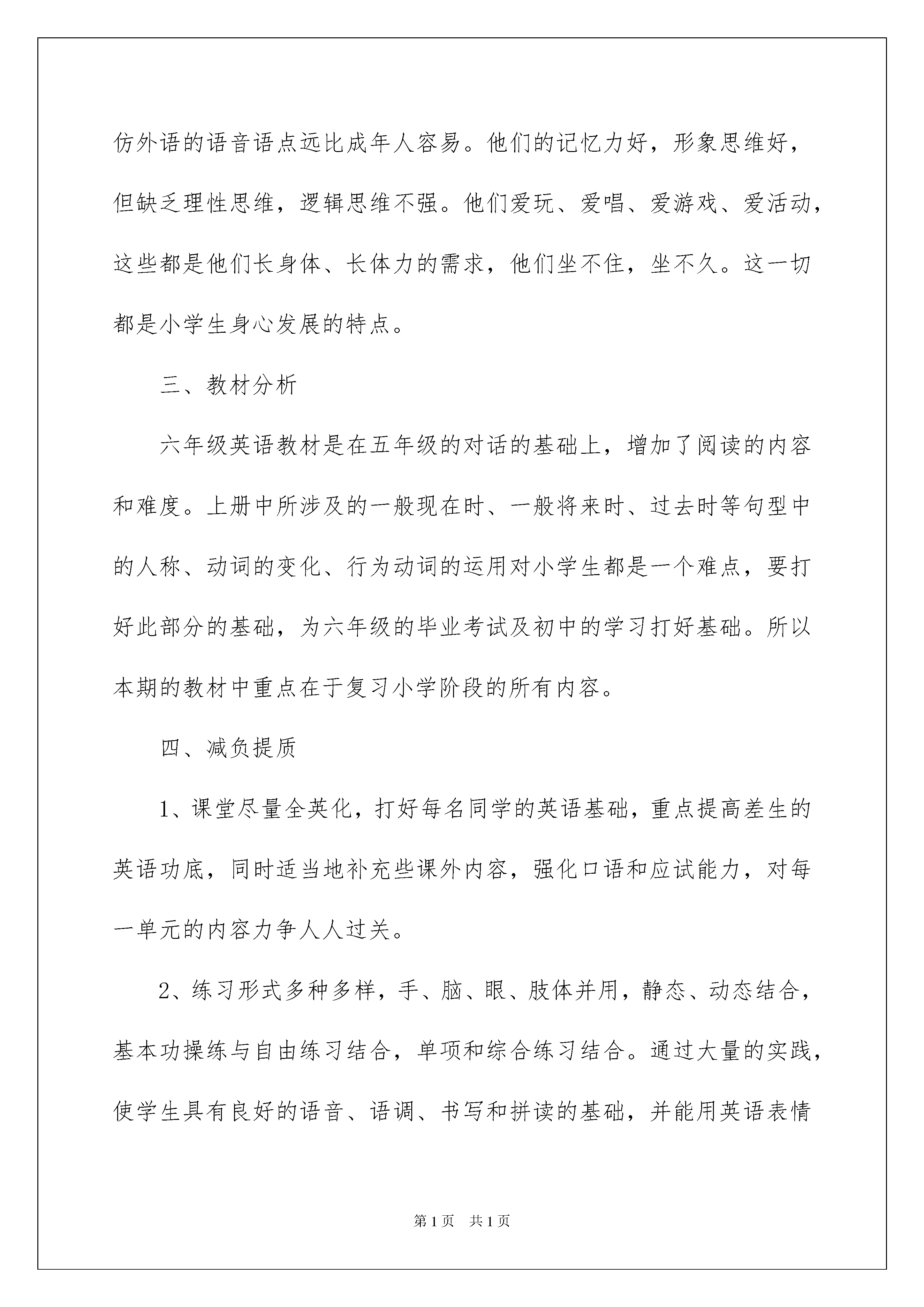 仿外语的语音语点远比成年人容易。他们的记忆力好，形象思维好，但缺乏理性思维，逻辑思维不强。他们爱玩、爱唱、爱游戏、爱活动，这些都是他们长身体、长体力的需求，他们坐不住，坐不久。这一切都是小学生身心发展的特点。

三、教材分析

六年级英语教材是在五年级的对话的基础上，增加了阅读的内容和难度。上册中所涉及的一般现在时、一般将来时、过去时等句型中的人称、动词的变化、行为动词的运用对小学生都是一个难点，要打好此部分的基础，为六年级的毕业考试及初中的学习打好基础。所以本期的教材中重点在于复习小学阶段的所有内容。

四、减负提质

1、课堂尽量全英化，打好每名同学的英语基础，重点提高差生的英语功底，同时适当地补充些课外内容，强化口语和应试能力，对每一单元的内容力争人人过关。

2、练习形式多种多样，手、脑、眼、肢体并用，静态、动态结合，基本功操练与自由练习结合，单项和综合练习结合。通过大量的实践，使学生具有良好的语音、语调、书写和拼读的基础，并能用英语表情

第1页 共1页